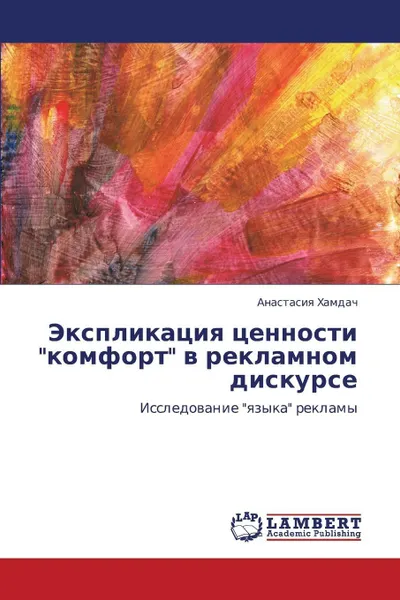 Анастасия Хамдач

Экспликация ценности "комфорт" в рекламном дискурсе

Исследование "языка" рекламы

LAP LAMBERT Academic Publishing